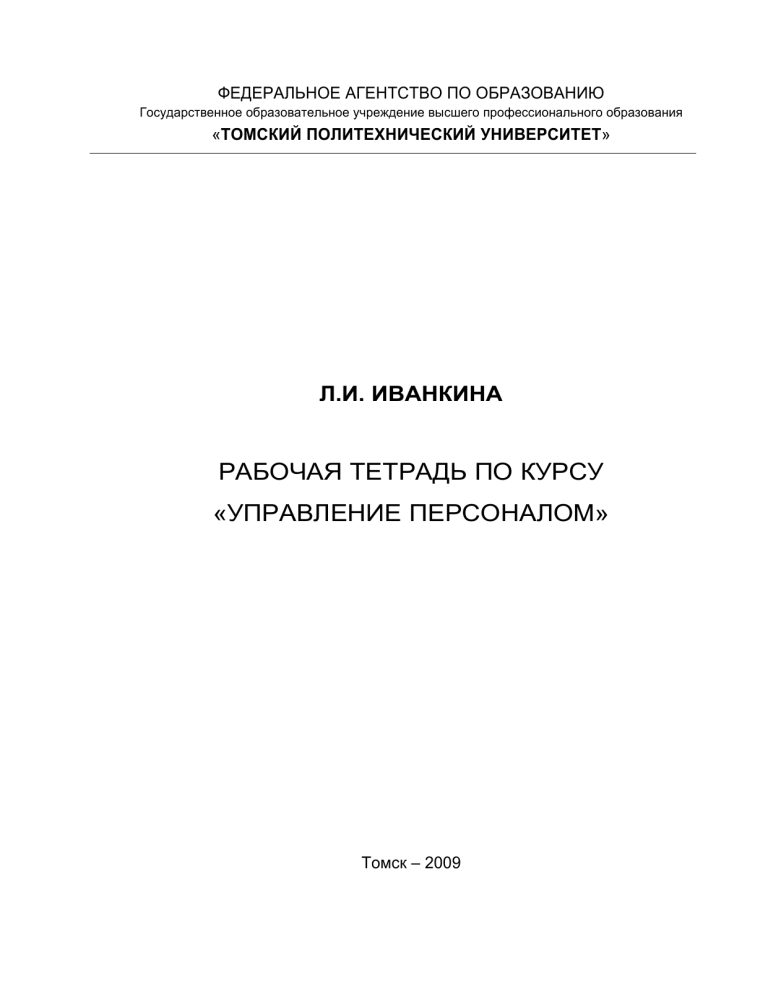 ФЕДЕРАЛЬНОЕ АГЕНТСТВО ПО ОБРАЗОВАНИЮ
Государственное образовательное учреждение высшего профессионального образования
«ТОМСКИЙ ПОЛИТЕХНИЧЕСКИЙ УНИВЕРСИТЕТ»

Л.И. ИВАНКИНА

РАБОЧАЯ ТЕТРАДЬ ПО КУРСУ
«УПРАВЛЕНИЕ ПЕРСОНАЛОМ»

Томск – 2009